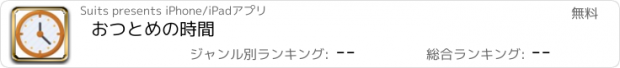 Suits presents iPhone/iPadアプリ

無料

おつとめの時間

ジャンル別ランキング: --

総合ランキング: --